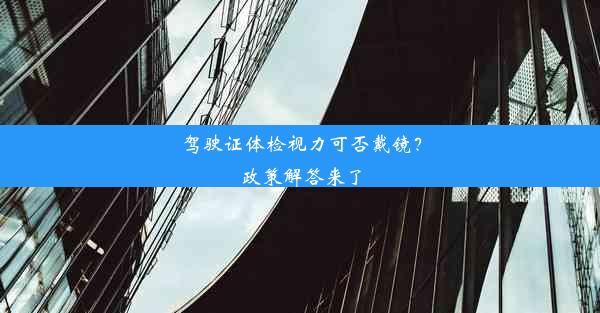 驾驶证体检视力可否戴镜？
政策解答来了